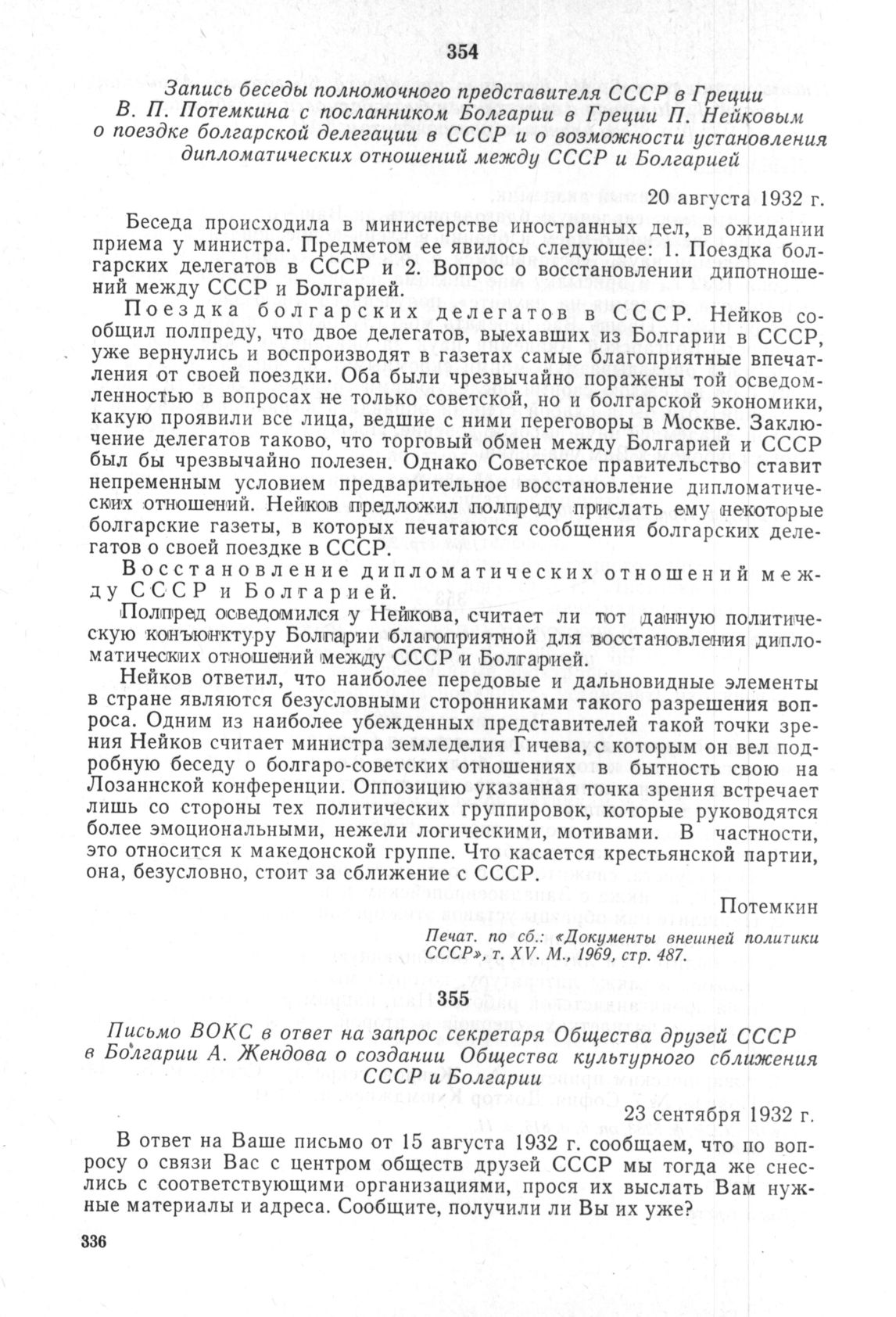 354

Запись беседы полномочного представителя СССР в Греции В. П. Потемкина с посланником Болгарии в Греции П. Нейковым о поездке болгарской делегации в СССР и о возможности установления дипломатических отношений между СССР и Болгарией

20 августа 1932 г.

Беседа происходила в министерстве иностранных дел, в ожидании приема у министра. Предметом ее явилось следующее: 1. Поездка болгарских делегатов в СССР и 2. Вопрос о восстановлении дипотношений между СССР и Болгарией.

Поездка болгарских делегатов в СССР. Нейков сообщил полпреду, что двое делегатов, выехавших из Болгарии в СССР, уже вернулись и воспроизводят в газетах самые благоприятные впечатления от своей поездки. Оба были чрезвычайно поражены той осведомленностью в вопросах не только советской, но и болгарской экономики, какую проявили все лица, ведшие с ними переговоры в Москве. Заключение делегатов таково, что торговый обмен между Болгарией и СССР был бы чрезвычайно полезен. Однако Советское правительство ставит непременным условием предварительное восстановление дипломатических отношений. Нейков предложил полпреду прислать ему некоторые болгарские газеты, в которых печатаются сообщения болгарских делегатов о своей поездке в СССР.

Восстановление дипломатических отношений между СССР и Болгарией.

Полпред осведомился у Нейкова, считает ли тот данную политическую конъюнктуру Болгарии благоприятной для восстановления дипломатических отношений между СССР и Болгарией.

Нейков ответил, что наиболее передовые и дальновидные элементы в стране являются безусловными сторонниками такого разрешения вопроса. Одним из наиболее убежденных представителей такой точки зрения Нейков считает министра земледелия Гичева, с которым он вел подробную беседу о болгаро-советских отношениях в бытность свою на Лозаннской конференции. Оппозицию указанная точка зрения встречает лишь со стороны тех политических группировок, которые руководятся более эмоциональными, нежели логическими, мотивами. В частности, это относится к македонской группе. Что касается крестьянской партии, она, безусловно, стоит за сближение с СССР.

Потемкин

Печат. по сб.: «Документы внешней политики СССР», т. XV. М., 1969, стр. 487.

355

Письмо ВОКС в ответ на запрос секретаря Общества друзей СССР в Болгарии А. Жендова о создании Общества культурного сближения СССР и Болгарии

23 сентября 1932 г.

В ответ на Ваше письмо от 15 августа 1932 г. сообщаем, что по вопросу о связи Вас с центром обществ друзей СССР мы тогда же снеслись с соответствующими организациями, прося их выслать Вам нужные материалы и адреса. Сообщите, получили ли Вы их уже?

336